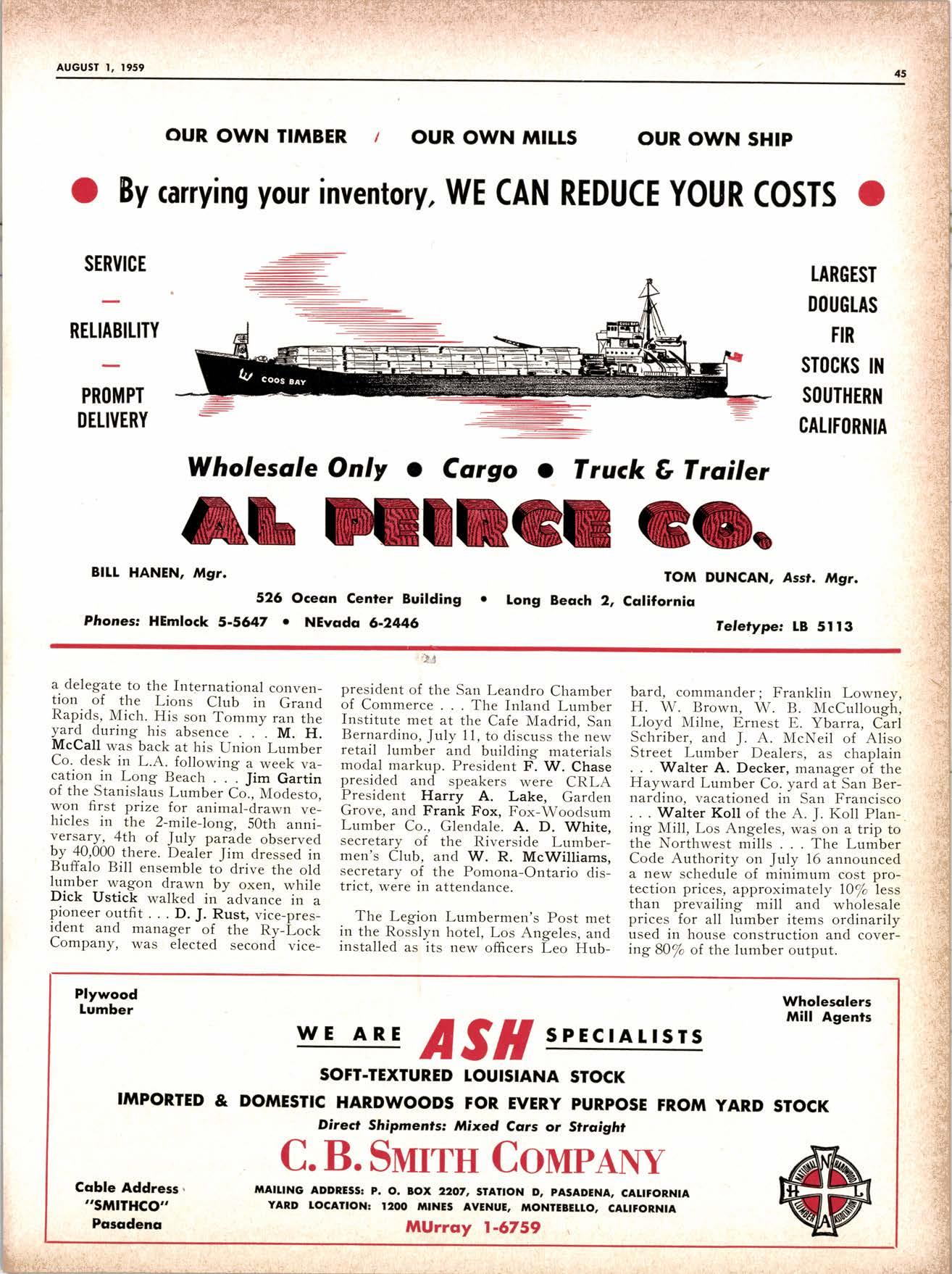 AUGUST 1, 1959

45

OUR OWN TIMBER / OUR OWN MILLS OUR OWN SHIP

By carrying your inventory, WE CAN REDUCE YOUR COSTS

SERVICE
—
RELIABILITY
—
PROMPT DELIVERY

COOS BAY

LARGEST DOUGLAS FIR STOCKS IN SOUTHERN CALIFORNIA

Wholesale Only • Cargo • Truck & Trailer

AL PEIRCE CO.

BILL HANEN, Mgr.

TOM DUNCAN, Asst. Mgr.

526 Ocean Center Building • Long Beach 2, California

Phones: HEmlock 5-5647 • NEvada 6-2446

Teletype: LB 5113

a delegate to the International convention of the Lions Club in Grand Rapids, Mich. His son Tommy ran the yard during his absence . . . M. H. McCall was back at his Union Lumber Co. desk in L.A. following a week vacation in Long Beach . . . Jim Gartin of the Stanislaus Lumber Co., Modesto, won first prize for animal-drawn vehicles in the 2-mile-long, 50th anniversary, 4th of July parade observed by 40,000 there. Dealer Jim dressed in Buffalo Bill ensemble to drive the old lumber wagon drawn by oxen, while Dick Ustick walked in advance in a pioneer outfit . . . D. J. Rust, vice-president and manager of the Ry-Lock Company, was elected second vice-president of the San Leandro Chamber of Commerce . . . The Inland Lumber Institute met at the Cafe Madrid, San Bernardino, July 11, to discuss the new retail lumber and building materials modal markup. President F. W. Chase presided and speakers were CRLA President Harry A. Lake, Garden Grove, and Frank Fox, Fox-Woodsum Lumber Co., Glendale. A. D. White, secretary of the Riverside Lumbermen's Club, and W. R. McWilliams, secretary of the Pomona-Ontario district, were in attendance.

The Legion Lumbermen's Post met in the Rosslyn hotel, Los Angeles, and installed as its new officers Leo Hubbard, commander; Franklin Lowney, H. W. Brown, W. B. McCullough, Lloyd Milne, Ernest E. Ybarra, Carl Schriber, and J. A. McNeil of Aliso Street Lumber Dealers, as chaplain . . . Walter A. Decker, manager of the Hayward Lumber Co. yard at San Bernardino, vacationed in San Francisco . . . Walter Koll of the A. J. Koll Planing Mill, Los Angeles, was on a trip to the Northwest mills . . . The Lumber Code Authority on July 16 announced a new schedule of minimum cost protection prices, approximately 10% less than prevailing mill and wholesale prices for all lumber items ordinarily used in house construction and covering 80% of the lumber output.

Plywood
Lumber

Wholesalers
Mill Agents

WE ARE ASH SPECIALISTS

SOFT-TEXTURED LOUISIANA STOCK

IMPORTED & DOMESTIC HARDWOODS FOR EVERY PURPOSE FROM YARD STOCK

Direct Shipments: Mixed Cars or Straight

C. B. SMITH COMPANY

Cable Address
"SMITHCO"
Pasadena

MAILING ADDRESS: P. O. BOX 2207, STATION D, PASADENA, CALIFORNIA
YARD LOCATION: 1200 MINES AVENUE, MONTEBELLO, CALIFORNIA
MUrray 1-6759

NATIONAL HARDWOOD LUMBER ASSOCIATION
N H L A